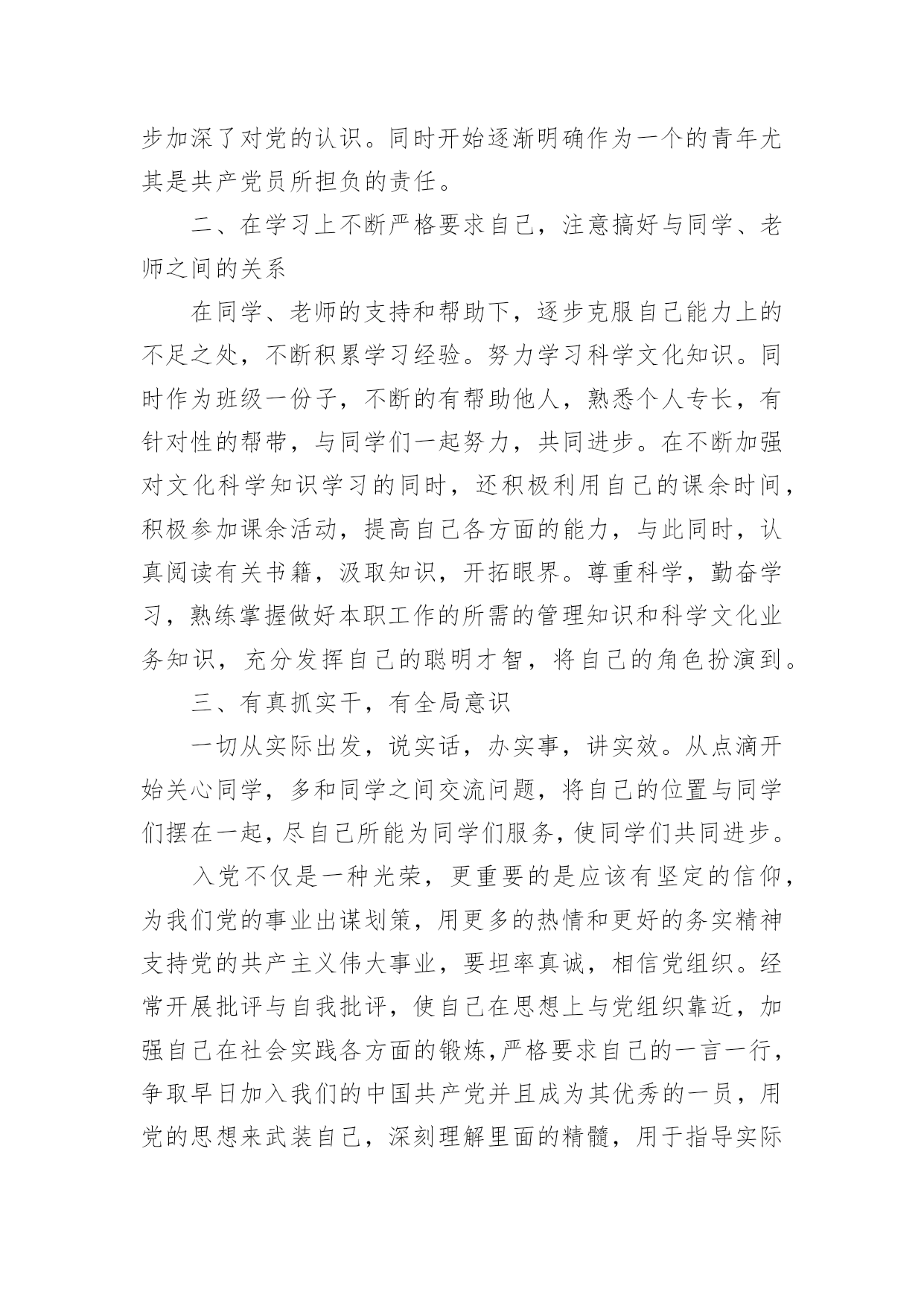 步加深了对党的认识。同时开始逐渐明确作为一个的青年尤其是共产党员所担负的责任。

二、在学习上不断严格要求自己，注意搞好与同学、老师之间的关系

在同学、老师的支持和帮助下，逐步克服自己能力上的不足之处，不断积累学习经验。努力学习科学文化知识。同时作为班级一份子，不断的有帮助他人，熟悉个人专长，有针对性的帮带，与同学们一起努力，共同进步。在不断加强对文化科学知识学习的同时，还积极利用自己的课余时间，积极参加课余活动，提高自己各方面的能力，与此同时，认真阅读有关书籍，汲取知识，开拓眼界。尊重科学，勤奋学习，熟练掌握做好本职工作的所需的管理知识和科学文化业务知识，充分发挥自己的聪明才智，将自己的角色扮演到。

三、有真抓实干，有全局意识

一切从实际出发，说实话，办实事，讲实效。从点滴开始关心同学，多和同学之间交流问题，将自己的位置与同学们摆在一起，尽自己所能为同学们服务，使同学们共同进步。

入党不仅是一种光荣，更重要的是应该有坚定的信仰，为我们党的事业出谋划策，用更多的热情和更好的务实精神支持党的共产主义伟大事业，要坦率真诚，相信党组织。经常开展批评与自我批评，使自己在思想上与党组织靠近，加强自己在社会实践各方面的锻炼，严格要求自己的一言一行，争取早日加入我们的中国共产党并且成为其优秀的一员，用党的思想来武装自己，深刻理解里面的精髓，用于指导实际